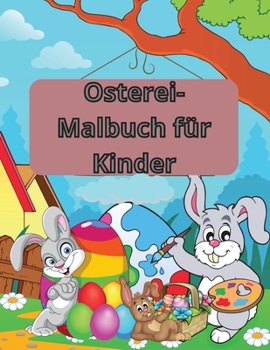 Osterei-Malbuch für Kinder